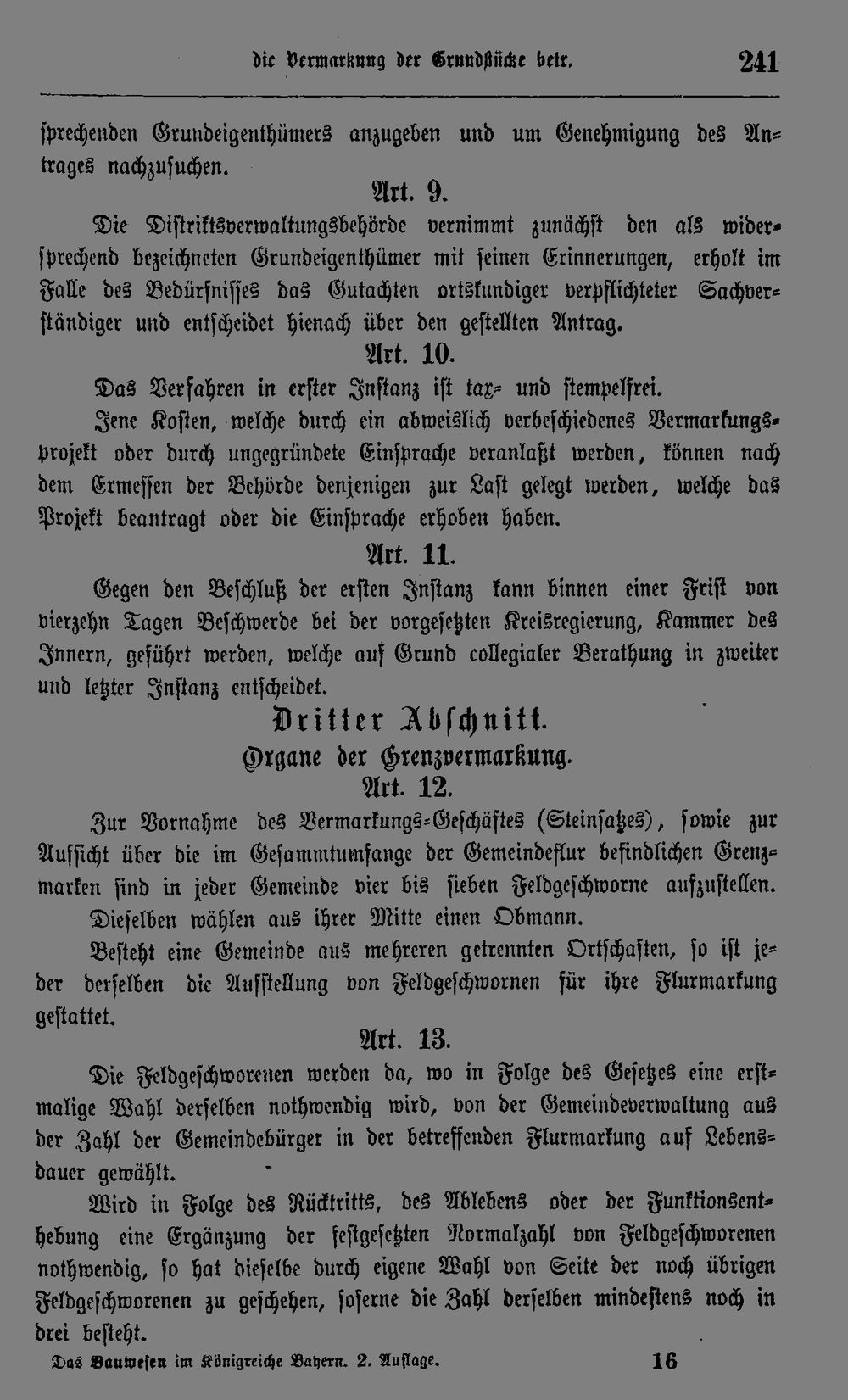 die Vermarkung der Grundstücke betr. 241

sprechenden Grundeigenthümers anzugeben und um Genehmigung des Antrages nachzusuchen.

Art. 9.

Die Distriktsverwaltungsbehörde vernimmt zunächst den als widersprechend bezeichneten Grundeigenthümer mit seinen Erinnerungen, erholt im Falle des Bedürfnisses das Gutachten ortskundiger verpflichteter Sachverständiger und entscheidet hienach über den gestellten Antrag.

Art. 10.

Das Verfahren in erster Instanz ist tax- und stempelfrei.

Jene Kosten, welche durch ein abweislich verbeschiedenes Vermarkungsprojekt oder durch ungegründete Einsprache veranlaßt werden, können nach dem Ermessen der Behörde denjenigen zur Last gelegt werden, welche das Projekt beantragt oder die Einsprache erhoben haben.

Art. 11.

Gegen den Beschluß der ersten Instanz kann binnen einer Frist von vierzehn Tagen Beschwerde bei der vorgesetzten Kreisregierung, Kammer des Innern, geführt werden, welche auf Grund collegialer Berathung in zweiter und letzter Instanz entscheidet.

Dritter Abschnitt.

Organe der Grenzvermarkung.

Art. 12.

Zur Vornahme des Vermarkungs-Geschäftes (Steinsatzes), sowie zur Aufsicht über die im Gesammtumfange der Gemeindeflur befindlichen Grenzmarken sind in jeder Gemeinde vier bis sieben Feldgeschworne aufzustellen.

Dieselben wählen aus ihrer Mitte einen Obmann.

Besteht eine Gemeinde aus mehreren getrennten Ortschaften, so ist jeder derselben die Aufstellung von Feldgeschwornen für ihre Flurmarkung gestattet.

Art. 13.

Die Feldgeschworenen werden da, wo in Folge des Gesetzes eine erstmalige Wahl derselben nothwendig wird, von der Gemeindeverwaltung aus der Zahl der Gemeindebürger in der betreffenden Flurmarkung auf Lebensdauer gewählt.

Wird in Folge des Rücktritts, des Ablebens oder der Funktionsenthebung eine Ergänzung der festgesetzten Normalzahl von Feldgeschworenen nothwendig, so hat dieselbe durch eigene Wahl von Seite der noch übrigen Feldgeschworenen zu geschehen, soferne die Zahl derselben mindestens noch in drei besteht.

Das Bauwesen im Königreiche Bayern. 2. Auflage. 16